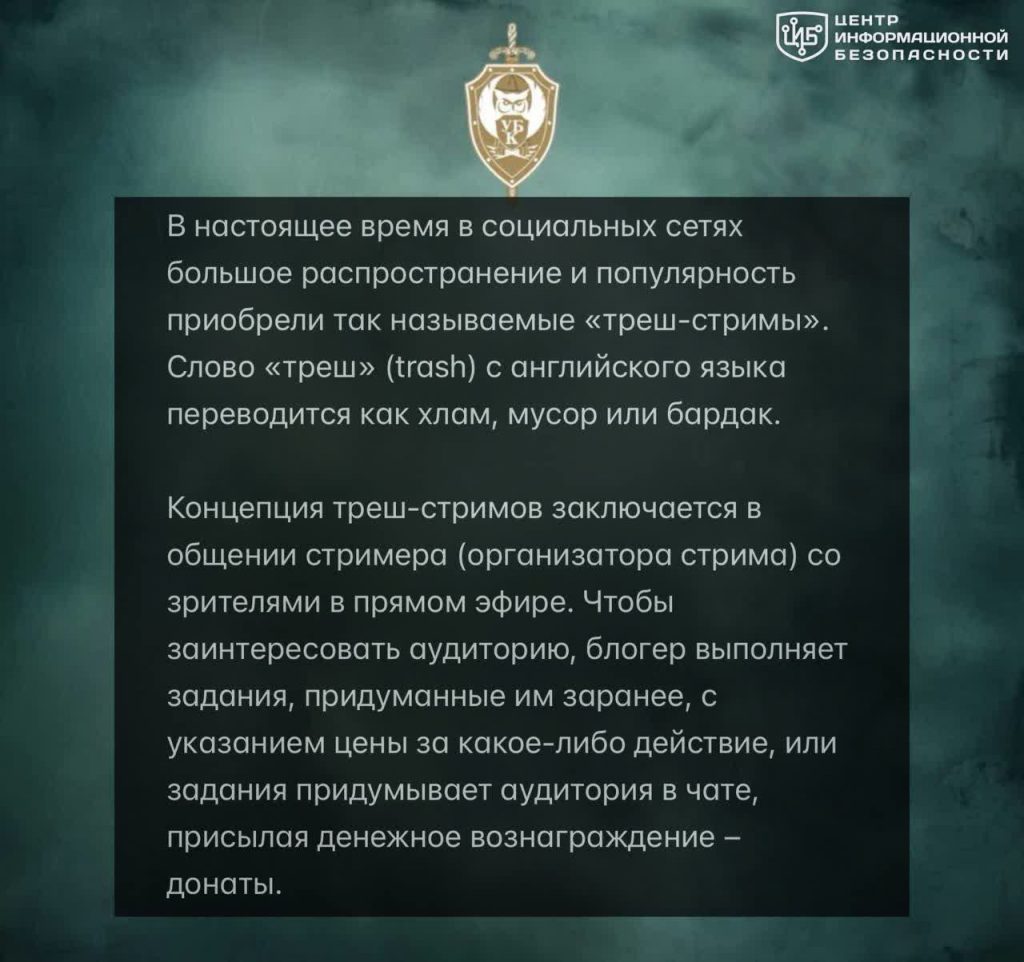 ЦИБ ЦЕНТР ИНФОРМАЦИОННОЙ БЕЗОПАСНОСТИ

УБК

В настоящее время в социальных сетях большое распространение и популярность приобрели так называемые «треш-стримы». Слово «треш» (trash) с английского языка переводится как хлам, мусор или бардак.

Концепция треш-стримов заключается в общении стримера (организатора стрима) со зрителями в прямом эфире. Чтобы заинтересовать аудиторию, блогер выполняет задания, придуманные им заранее, с указанием цены за какое-либо действие, или задания придумывает аудитория в чате, присылая денежное вознаграждение – донаты.